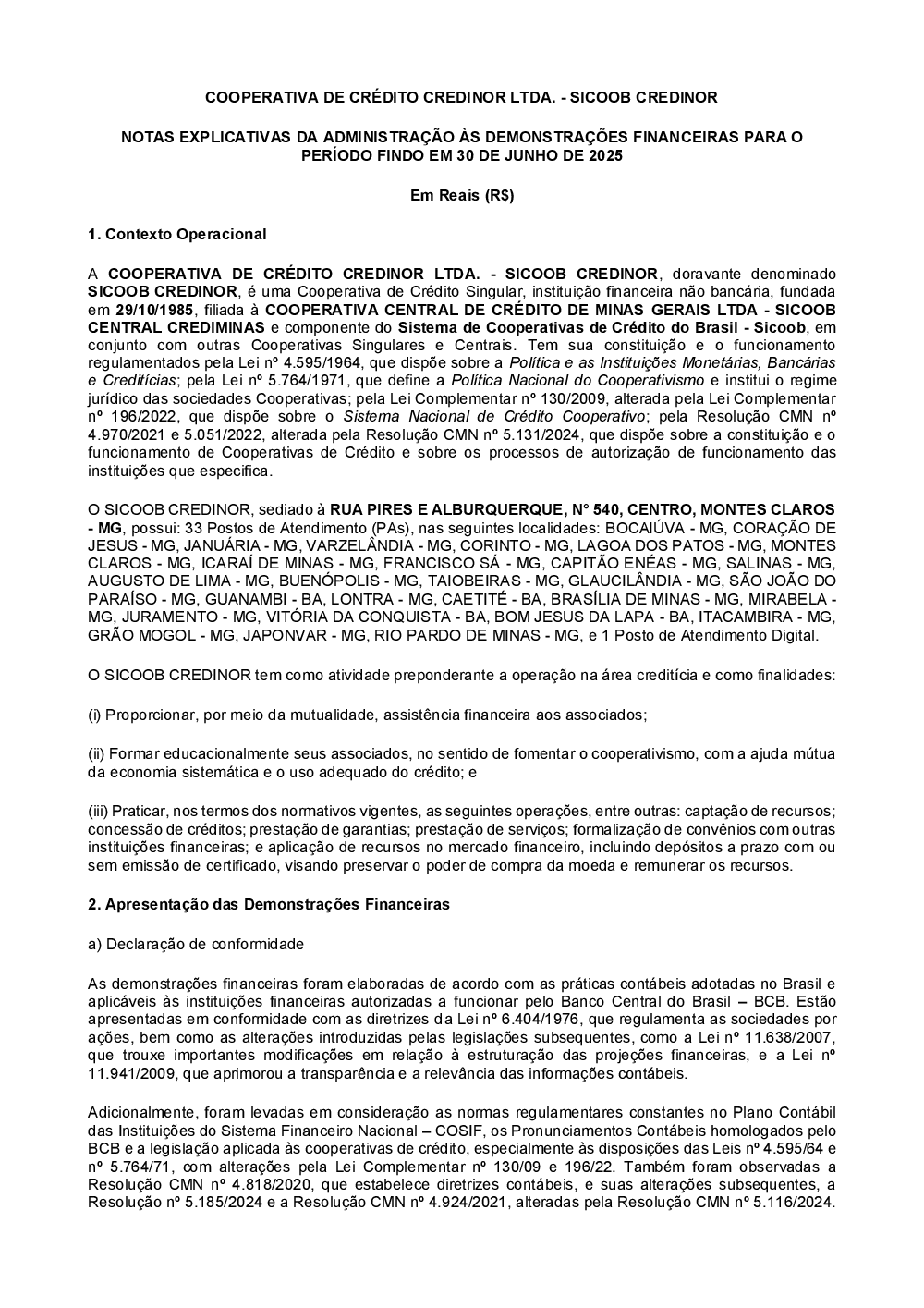 COOPERATIVA DE CRÉDITO CREDINOR LTDA. - SICOOB CREDINOR

NOTAS EXPLICATIVAS DA ADMINISTRAÇÃO ÀS DEMONSTRAÇÕES FINANCEIRAS PARA O PERÍODO FINDO EM 30 DE JUNHO DE 2025

Em Reais (R$)

1. Contexto Operacional

A COOPERATIVA DE CRÉDITO CREDINOR LTDA. - SICOOB CREDINOR, doravante denominado SICOOB CREDINOR, é uma Cooperativa de Crédito Singular, instituição financeira não bancária, fundada em 29/10/1985, filiada à COOPERATIVA CENTRAL DE CRÉDITO DE MINAS GERAIS LTDA - SICOOB CENTRAL CREDIMINAS e componente do Sistema de Cooperativas de Crédito do Brasil - Sicoob, em conjunto com outras Cooperativas Singulares e Centrais. Tem sua constituição e o funcionamento regulamentados pela Lei nº 4.595/1964, que dispõe sobre a Política e as Instituições Monetárias, Bancárias e Creditícias; pela Lei nº 5.764/1971, que define a Política Nacional do Cooperativismo e institui o regime jurídico das sociedades Cooperativas; pela Lei Complementar nº 130/2009, alterada pela Lei Complementar nº 196/2022, que dispõe sobre o Sistema Nacional de Crédito Cooperativo; pela Resolução CMN nº 4.970/2021 e 5.051/2022, alterada pela Resolução CMN nº 5.131/2024, que dispõe sobre a constituição e o funcionamento de Cooperativas de Crédito e sobre os processos de autorização de funcionamento das instituições que especifica.

O SICOOB CREDINOR, sediado à RUA PIRES E ALBURQUERQUE, N° 540, CENTRO, MONTES CLAROS - MG, possui: 33 Postos de Atendimento (PAs), nas seguintes localidades: BOCAIÚVA - MG, CORAÇÃO DE JESUS - MG, JANUÁRIA - MG, VARZELÂNDIA - MG, CORINTO - MG, LAGOA DOS PATOS - MG, MONTES CLAROS - MG, ICARAÍ DE MINAS - MG, FRANCISCO SÁ - MG, CAPITÃO ENÉAS - MG, SALINAS - MG, AUGUSTO DE LIMA - MG, BUENÓPOLIS - MG, TAIOBEIRAS - MG, GLAUCILÂNDIA - MG, SÃO JOÃO DO PARAÍSO - MG, GUANAMBI - BA, LONTRA - MG, CAETITÉ - BA, BRASÍLIA DE MINAS - MG, MIRABELA - MG, JURAMENTO - MG, VITÓRIA DA CONQUISTA - BA, BOM JESUS DA LAPA - BA, ITACAMBIRA - MG, GRÃO MOGOL - MG, JAPONVAR - MG, RIO PARDO DE MINAS - MG, e 1 Posto de Atendimento Digital.

O SICOOB CREDINOR tem como atividade preponderante a operação na área creditícia e como finalidades:

(i) Proporcionar, por meio da mutualidade, assistência financeira aos associados;

(ii) Formar educacionalmente seus associados, no sentido de fomentar o cooperativismo, com a ajuda mútua da economia sistemática e o uso adequado do crédito; e

(iii) Praticar, nos termos dos normativos vigentes, as seguintes operações, entre outras: captação de recursos; concessão de créditos; prestação de garantias; prestação de serviços; formalização de convênios com outras instituições financeiras; e aplicação de recursos no mercado financeiro, incluindo depósitos a prazo com ou sem emissão de certificado, visando preservar o poder de compra da moeda e remunerar os recursos.

2. Apresentação das Demonstrações Financeiras

a) Declaração de conformidade

As demonstrações financeiras foram elaboradas de acordo com as práticas contábeis adotadas no Brasil e aplicáveis às instituições financeiras autorizadas a funcionar pelo Banco Central do Brasil – BCB. Estão apresentadas em conformidade com as diretrizes da Lei nº 6.404/1976, que regulamenta as sociedades por ações, bem como as alterações introduzidas pelas legislações subsequentes, como a Lei nº 11.638/2007, que trouxe importantes modificações em relação à estruturação das projeções financeiras, e a Lei nº 11.941/2009, que aprimorou a transparência e a relevância das informações contábeis.

Adicionalmente, foram levadas em consideração as normas regulamentares constantes no Plano Contábil das Instituições do Sistema Financeiro Nacional – COSIF, os Pronunciamentos Contábeis homologados pelo BCB e a legislação aplicada às cooperativas de crédito, especialmente às disposições das Leis nº 4.595/64 e nº 5.764/71, com alterações pela Lei Complementar nº 130/09 e 196/22. Também foram observadas a Resolução CMN nº 4.818/2020, que estabelece diretrizes contábeis, e suas alterações subsequentes, a Resolução nº 5.185/2024 e a Resolução CMN nº 4.924/2021, alteradas pela Resolução CMN nº 5.116/2024.